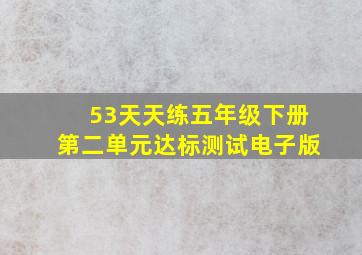 53天天练五年级下册
第二单元达标测试电子版